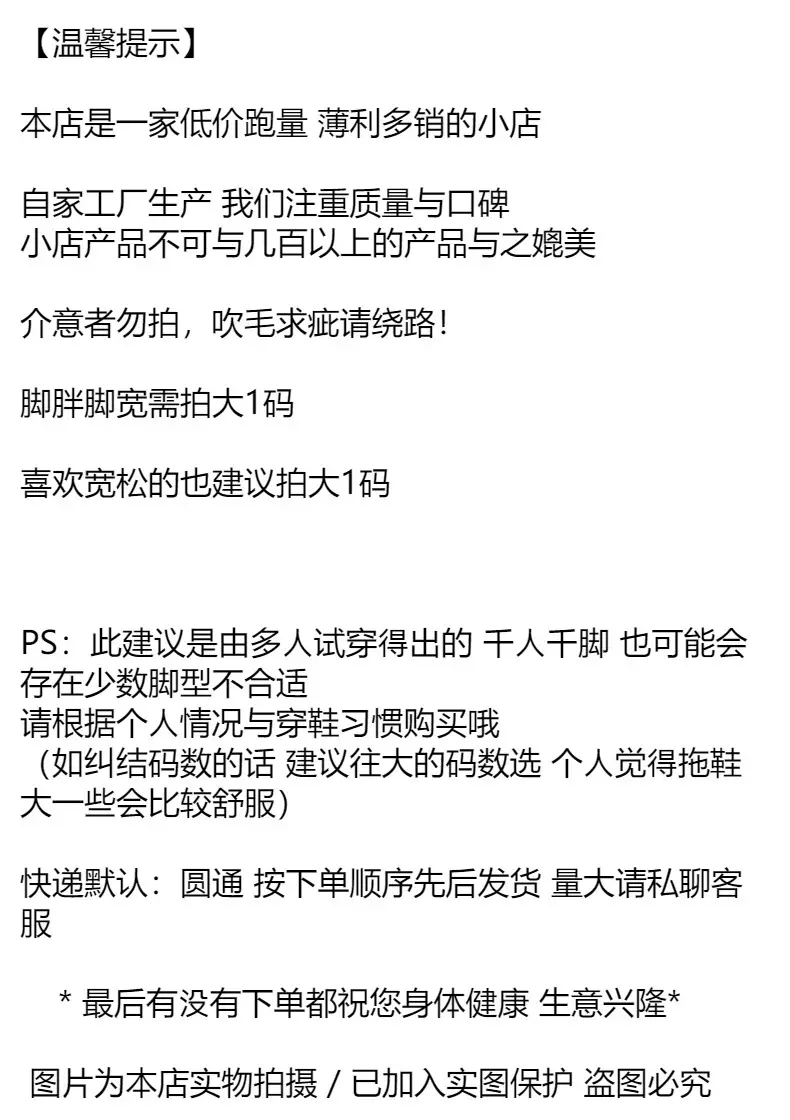 【温馨提示】

本店是一家低价跑量 薄利多销的小店

自家工厂生产 我们注重质量与口碑
小店产品不可与几百以上的产品与之媲美

介意者勿拍，吹毛求疵请绕路！

脚胖脚宽需拍大1码

喜欢宽松的也建议拍大1码

PS：此建议是由多人试穿得出的 千人千脚 也可能会存在少数脚型不合适
请根据个人情况与穿鞋习惯购买哦
（如纠结码数的话 建议往大的码数选 个人觉得拖鞋大一些会比较舒服）

快递默认：圆通 按下单顺序先后发货 量大请私聊客服

* 最后有没有下单都祝您身体健康 生意兴隆*

图片为本店实物拍摄 / 已加入实图保护 盗图必究